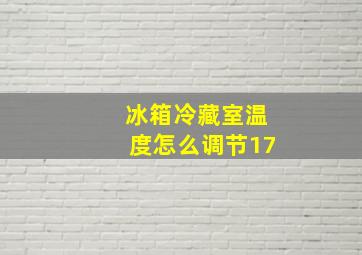 冰箱冷藏室温度怎么调节17